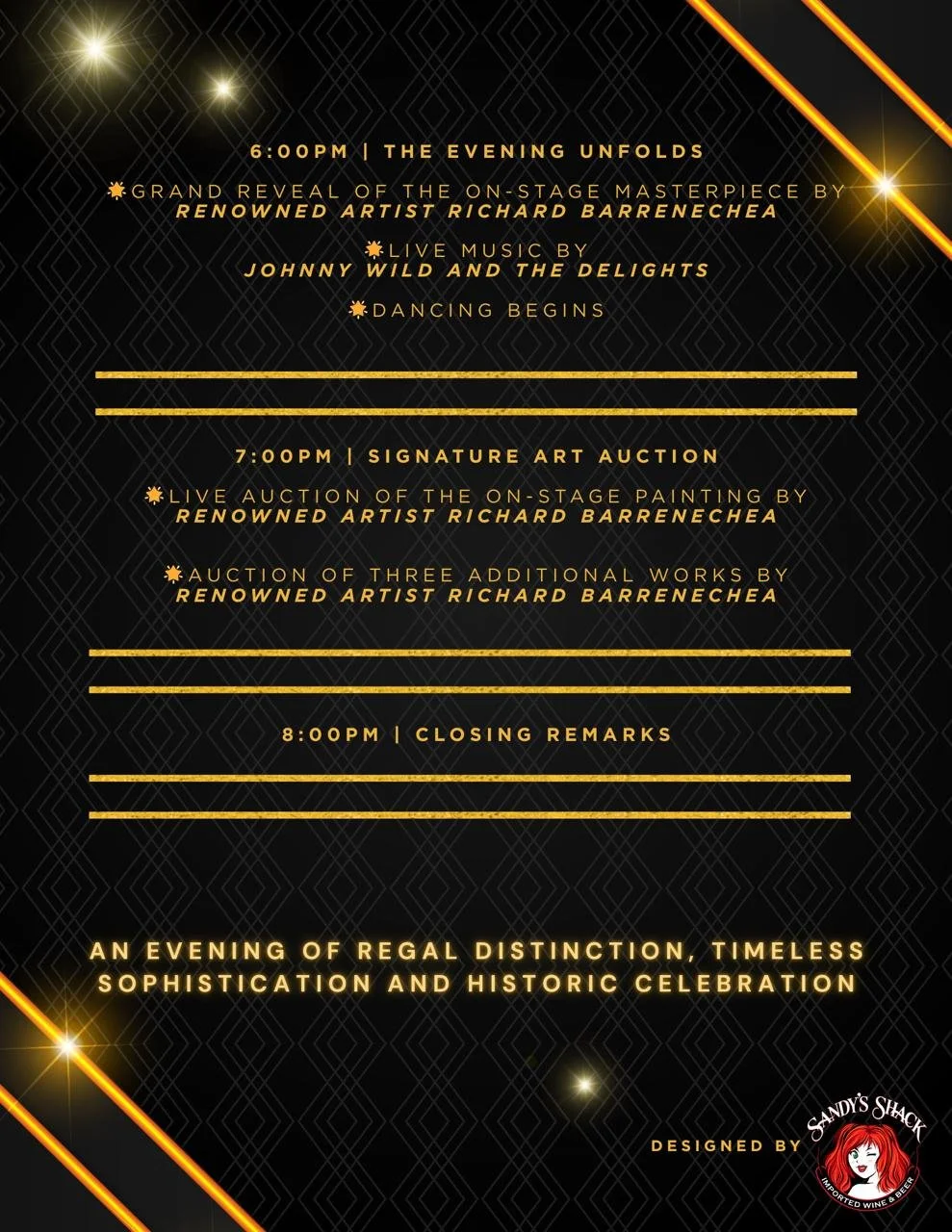 6:00PM | THE EVENING UNFOLDS

GRAND REVEAL OF THE ON-STAGE MASTERPIECE BY
RENOWNED ARTIST RICHARD BARRENECHEA

LIVE MUSIC BY
JOHNNY WILD AND THE DELIGHTS

DANCING BEGINS

7:00PM | SIGNATURE ART AUCTION

LIVE AUCTION OF THE ON-STAGE PAINTING BY
RENOWNED ARTIST RICHARD BARRENECHEA

AUCTION OF THREE ADDITIONAL WORKS BY
RENOWNED ARTIST RICHARD BARRENECHEA

8:00PM | CLOSING REMARKS

AN EVENING OF REGAL DISTINCTION, TIMELESS SOPHISTICATION AND HISTORIC CELEBRATION

DESIGNED BY

SANDY'S SHACK
IMPORTED WINE & BEER